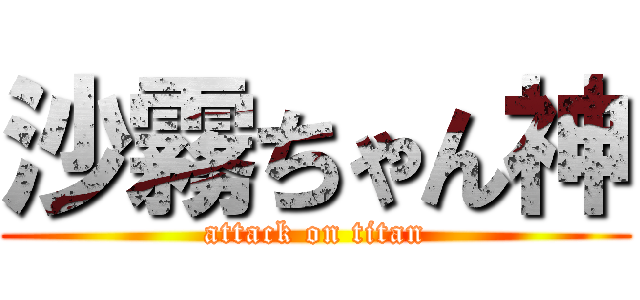 沙霧ちゃん神
attack on titan